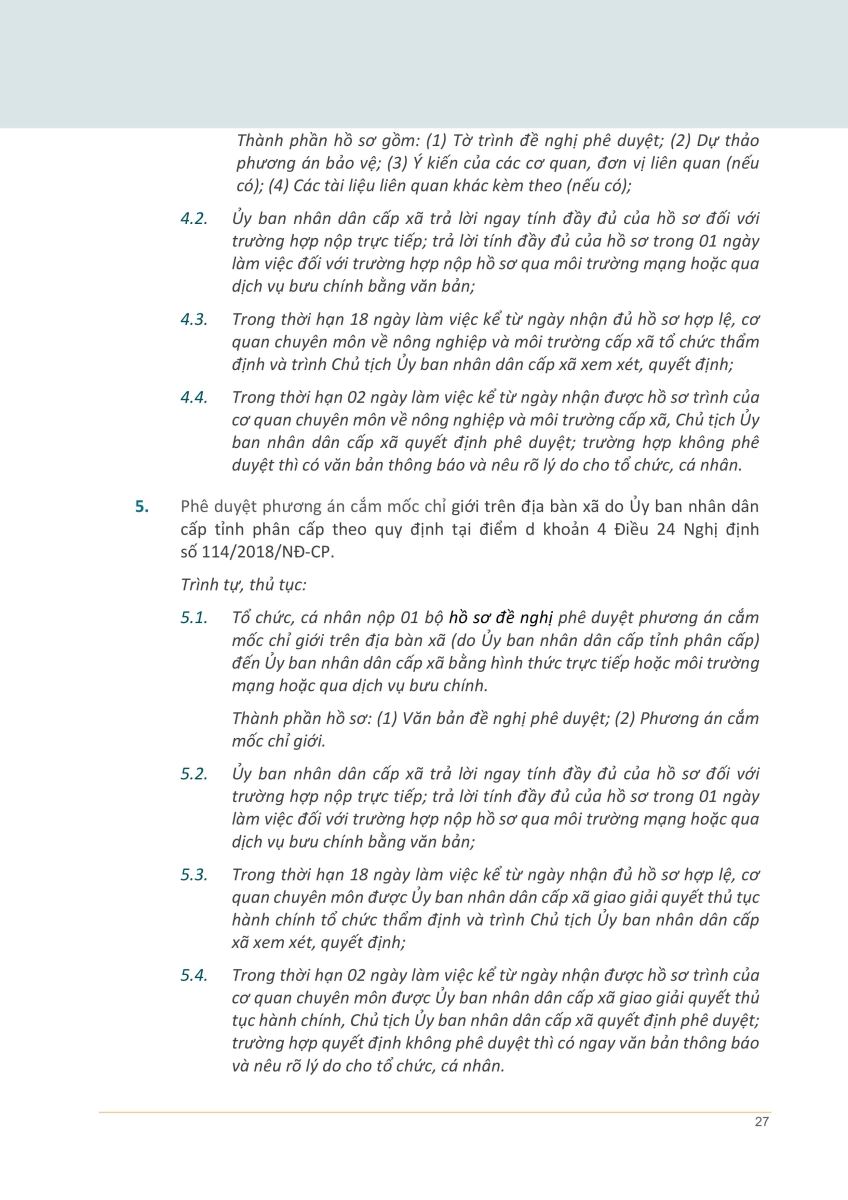 Thành phần hồ sơ gồm: (1) Tờ trình đề nghị phê duyệt; (2) Dự thảo phương án bảo vệ; (3) Ý kiến của các cơ quan, đơn vị liên quan (nếu có); (4) Các tài liệu liên quan khác kèm theo (nếu có);

4.2. Ủy ban nhân dân cấp xã trả lời ngay tính đầy đủ của hồ sơ đối với trường hợp nộp trực tiếp; trả lời tính đầy đủ của hồ sơ trong 01 ngày làm việc đối với trường hợp nộp hồ sơ qua môi trường mạng hoặc qua dịch vụ bưu chính bằng văn bản;

4.3. Trong thời hạn 18 ngày làm việc kể từ ngày nhận đủ hồ sơ hợp lệ, cơ quan chuyên môn về nông nghiệp và môi trường cấp xã tổ chức thẩm định và trình Chủ tịch Ủy ban nhân dân cấp xã xem xét, quyết định;

4.4. Trong thời hạn 02 ngày làm việc kể từ ngày nhận được hồ sơ trình của cơ quan chuyên môn về nông nghiệp và môi trường cấp xã, Chủ tịch Ủy ban nhân dân cấp xã quyết định phê duyệt; trường hợp không phê duyệt thì có văn bản thông báo và nêu rõ lý do cho tổ chức, cá nhân.

5. Phê duyệt phương án cắm mốc chỉ giới trên địa bàn xã do Ủy ban nhân dân cấp tỉnh phân cấp theo quy định tại điểm d khoản 4 Điều 24 Nghị định số 114/2018/NĐ-CP.

Trình tự, thủ tục:

5.1. Tổ chức, cá nhân nộp 01 bộ hồ sơ đề nghị phê duyệt phương án cắm mốc chỉ giới trên địa bàn xã (do Ủy ban nhân dân cấp tỉnh phân cấp) đến Ủy ban nhân dân cấp xã bằng hình thức trực tiếp hoặc môi trường mạng hoặc qua dịch vụ bưu chính.

Thành phần hồ sơ: (1) Văn bản đề nghị phê duyệt; (2) Phương án cắm mốc chỉ giới.

5.2. Ủy ban nhân dân cấp xã trả lời ngay tính đầy đủ của hồ sơ đối với trường hợp nộp trực tiếp; trả lời tính đầy đủ của hồ sơ trong 01 ngày làm việc đối với trường hợp nộp hồ sơ qua môi trường mạng hoặc qua dịch vụ bưu chính bằng văn bản;

5.3. Trong thời hạn 18 ngày làm việc kể từ ngày nhận đủ hồ sơ hợp lệ, cơ quan chuyên môn được Ủy ban nhân dân cấp xã giao giải quyết thủ tục hành chính tổ chức thẩm định và trình Chủ tịch Ủy ban nhân dân cấp xã xem xét, quyết định;

5.4. Trong thời hạn 02 ngày làm việc kể từ ngày nhận được hồ sơ trình của cơ quan chuyên môn được Ủy ban nhân dân cấp xã giao giải quyết thủ tục hành chính, Chủ tịch Ủy ban nhân dân cấp xã quyết định phê duyệt; trường hợp quyết định không phê duyệt thì có ngay văn bản thông báo và nêu rõ lý do cho tổ chức, cá nhân.

27